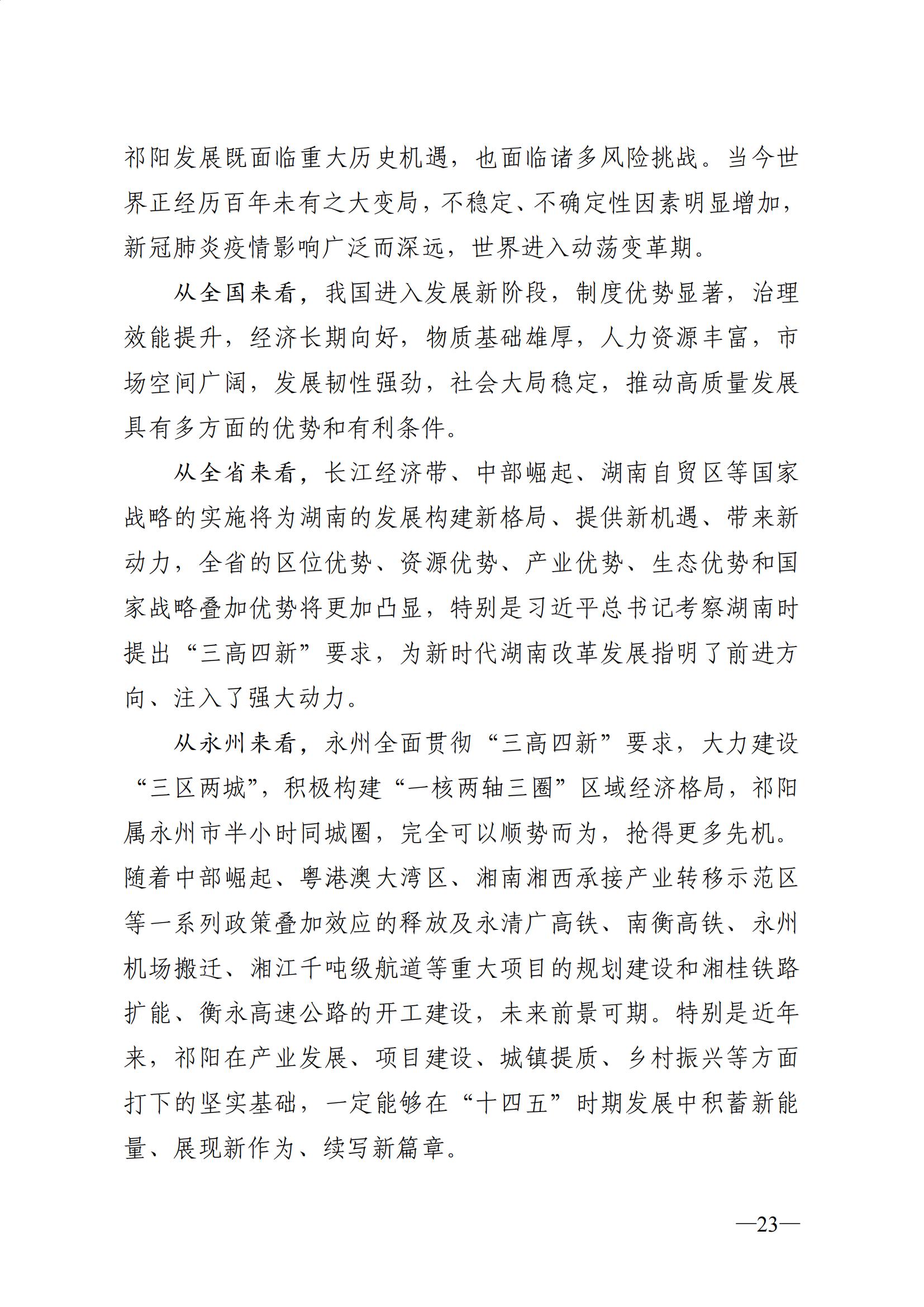 祁阳发展既面临重大历史机遇，也面临诸多风险挑战。当今世界正经历百年未有之大变局，不稳定、不确定性因素明显增加，新冠肺炎疫情影响广泛而深远，世界进入动荡变革期。

从全国来看，我国进入发展新阶段，制度优势显著，治理效能提升，经济长期向好，物质基础雄厚，人力资源丰富，市场空间广阔，发展韧性强劲，社会大局稳定，推动高质量发展具有多方面的优势和有利条件。

从全省来看，长江经济带、中部崛起、湖南自贸区等国家战略的实施将为湖南的发展构建新格局、提供新机遇、带来新动力，全省的区位优势、资源优势、产业优势、生态优势和国家战略叠加优势将更加凸显，特别是习近平总书记考察湖南时提出“三高四新”要求，为新时代湖南改革发展指明了前进方向、注入了强大动力。

从永州来看，永州全面贯彻“三高四新”要求，大力建设“三区两城”，积极构建“一核两轴三圈”区域经济格局，祁阳属永州市半小时同城圈，完全可以顺势而为，抢得更多先机。随着中部崛起、粤港澳大湾区、湘南湘西承接产业转移示范区等一系列政策叠加效应的释放及永清广高铁、南衡高铁、永州机场搬迁、湘江千吨级航道等重大项目的规划建设和湘桂铁路扩能、衡永高速公路的开工建设，未来前景可期。特别是近年来，祁阳在产业发展、项目建设、城镇提质、乡村振兴等方面打下的坚实基础，一定能够在“十四五”时期发展中积蓄新能量、展现新作为、续写新篇章。

—23—